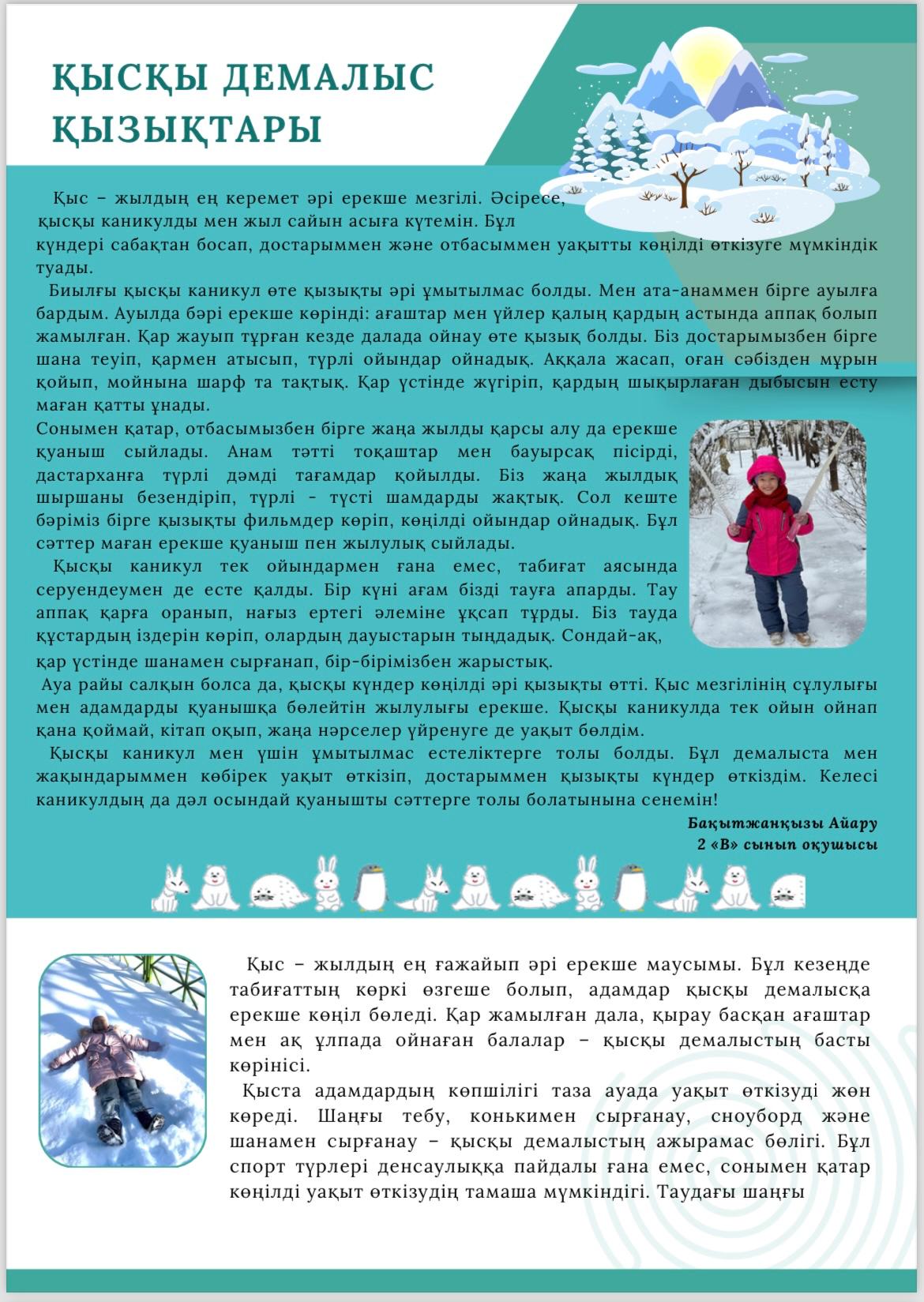 ҚЫСҚЫ ДЕМАЛЫС ҚЫЗЫҚТАРЫ

Қыс – жылдың ең керемет әрі ерекше мезгілі. Әсіресе, қысқы каникулды мен жыл сайын асыға күтемін. Бұл күндері сабақтан босап, достарыммен және отбасыммен уақытты көңілді өткізуге мүмкіндік туады.

Биылғы қысқы каникул өте қызықты әрі ұмытылмас болды. Мен ата-анаммен бірге ауылға бардым. Ауылда бәрі ерекше көрінді: ағаштар мен үйлер қалың қардың астында аппақ болып жамылған. Қар жауып тұрған кезде далада ойнау өте қызық болды. Біз достарымызбен бірге шана теуіп, қармен атысып, түрлі ойындар ойнадық. Аққала жасап, оған сәбізден мұрын қойып, мойнына шарф та тақтық. Қар үстінде жүгіріп, қардың шықырлаған дыбысын есту маған қатты ұнады.
Сонымен қатар, отбасымызбен бірге жаңа жылды қарсы алу да ерекше қуаныш сыйлады. Анам тәтті тоқаштар мен бауырсақ пісірді, дастарханға түрлі дәмді тағамдар қойылды. Біз жаңа жылдық шыршаны безендіріп, түрлі - түсті шамдарды жақтық. Сол кеште бәріміз бірге қызықты фильмдер көріп, көңілді ойындар ойнадық. Бұл сәттер маған ерекше қуаныш пен жылулық сыйлады.

Қысқы каникул тек ойындармен ғана емес, табиғат аясында серуендеумен де есте қалды. Бір күні ағам бізді тауға апарды. Тау аппақ қарға оранып, нағыз ертегі әлеміне ұқсап тұрды. Біз тауда құстардың іздерін көріп, олардың дауыстарын тыңдадық. Сондай-ақ, қар үстінде шанамен сырғанап, бір-бірімізбен жарыстық.
Ауа райы салқын болса да, қысқы күндер көңілді әрі қызықты өтті. Қыс мезгілінің сұлулығы мен адамдарды қуанышқа бөлейтін жылулығы ерекше. Қысқы каникулда тек ойын ойнап қана қоймай, кітап оқып, жаңа нәрселер үйренуге де уақыт бөлдім.

Қысқы каникул мен үшін ұмытылмас естеліктерге толы болды. Бұл демалыста мен жақындарыммен көбірек уақыт өткізіп, достарыммен қызықты күндер өткіздім. Келесі каникулдың да дәл осындай қуанышты сәттерге толы болатынына сенемін!

Бақытжанқызы Айару
2 «В» сынып оқушысы

Қыс – жылдың ең ғажайып әрі ерекше маусымы. Бұл кезеңде табиғаттың көркі өзгеше болып, адамдар қысқы демалысқа ерекше көңіл бөледі. Қар жамылған дала, қырау басқан ағаштар мен ақ ұлпада ойнаған балалар – қысқы демалыстың басты көрінісі.

Қыста адамдардың көпшілігі таза ауада уақыт өткізуді жөн көреді. Шаңғы тебу, конькимен сырғанау, сноуборд және шанамен сырғанау – қысқы демалыстың ажырамас бөлігі. Бұл спорт түрлері денсаулыққа пайдалы ғана емес, сонымен қатар көңілді уақыт өткізудің тамаша мүмкіндігі. Таудағы шаңғы